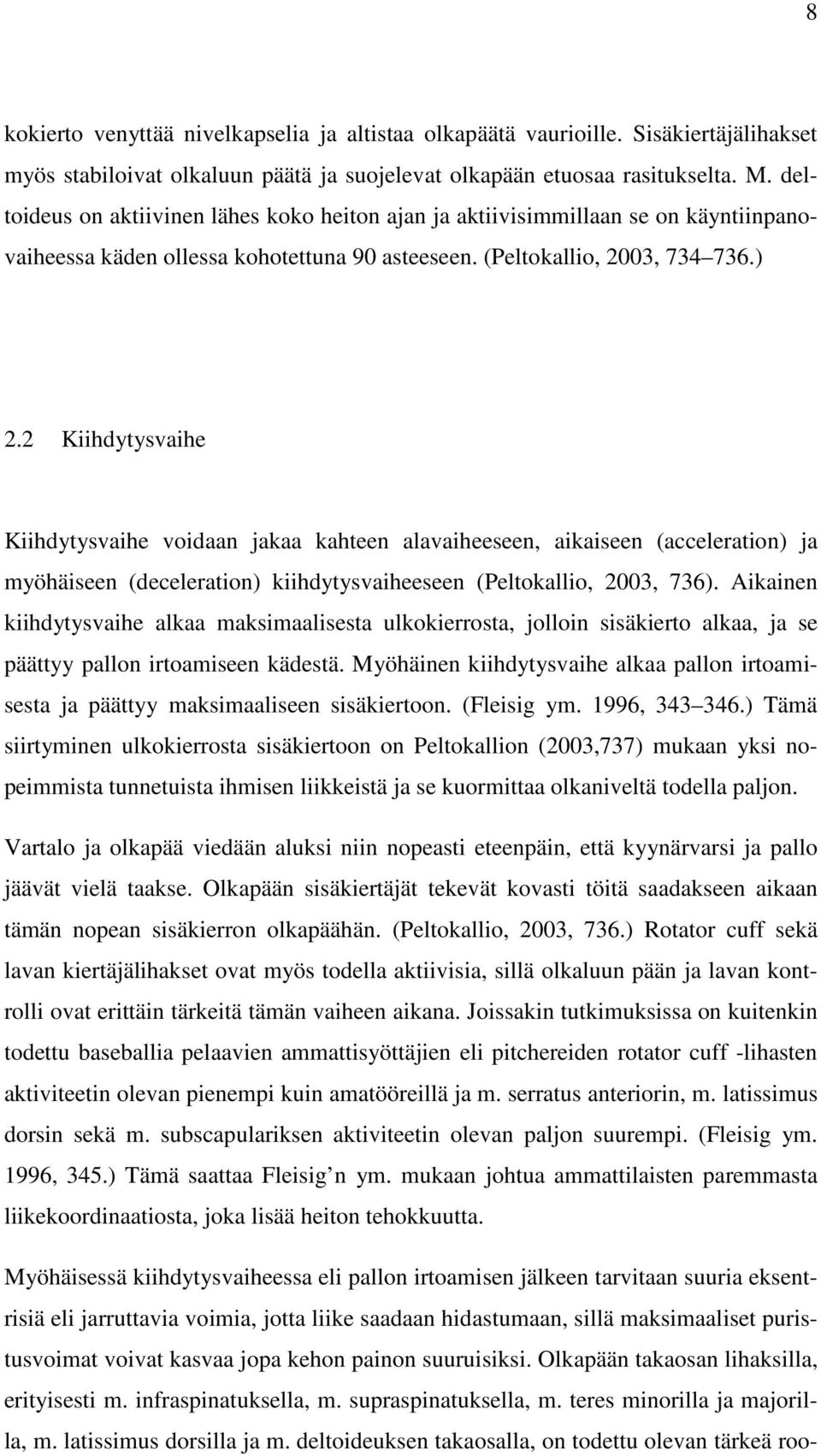 8

kokierto venyttää nivelkapselia ja altistaa olkapäätä vaurioille. Sisäkiertäjälihakset myös stabiloivat olkaluun päätä ja suojelevat olkapään etuosaa rasitukselta. M. deltoideus on aktiivinen lähes koko heiton ajan ja aktiivisimmillaan se on käyntiinpanovaiheessa käden ollessa kohotettuna 90 asteeseen. (Peltokallio, 2003, 734 736.)

2.2 Kiihdytysvaihe

Kiihdytysvaihe voidaan jakaa kahteen alavaiheeseen, aikaiseen (acceleration) ja myöhäiseen (deceleration) kiihdytysvaiheeseen (Peltokallio, 2003, 736). Aikainen kiihdytysvaihe alkaa maksimaalisesta ulkokierrosta, jolloin sisäkierto alkaa, ja se päättyy pallon irtoamiseen kädestä. Myöhäinen kiihdytysvaihe alkaa pallon irtoamisesta ja päättyy maksimaaliseen sisäkiertoon. (Fleisig ym. 1996, 343 346.) Tämä siirtyminen ulkokierrosta sisäkiertoon on Peltokallion (2003,737) mukaan yksi nopeimmista tunnetuista ihmisen liikkeistä ja se kuormittaa olkaniveltä todella paljon.

Vartalo ja olkapää viedään aluksi niin nopeasti eteenpäin, että kyynärvarsi ja pallo jäävät vielä taakse. Olkapään sisäkiertäjät tekevät kovasti töitä saadakseen aikaan tämän nopean sisäkierron olkapäähän. (Peltokallio, 2003, 736.) Rotator cuff sekä lavan kiertäjälihakset ovat myös todella aktiivisia, sillä olkaluun pään ja lavan kontrolli ovat erittäin tärkeitä tämän vaiheen aikana. Joissakin tutkimuksissa on kuitenkin todettu baseballia pelaavien ammattisyöttäjien eli pitchereiden rotator cuff -lihasten aktiviteetin olevan pienempi kuin amatööreillä ja m. serratus anteriorin, m. latissimus dorsin sekä m. subscapulariksen aktiviteetin olevan paljon suurempi. (Fleisig ym. 1996, 345.) Tämä saattaa Fleisig n ym. mukaan johtua ammattilaisten paremmasta liikekoordinaatiosta, joka lisää heiton tehokkuutta.

Myöhäisessä kiihdytysvaiheessa eli pallon irtoamisen jälkeen tarvitaan suuria eksentrisiä eli jarruttavia voimia, jotta liike saadaan hidastumaan, sillä maksimaaliset puristusvoimat voivat kasvaa jopa kehon painon suuruisiksi. Olkapään takaosan lihaksilla, erityisesti m. infraspinatuksella, m. supraspinatuksella, m. teres minorilla ja majorilla, m. latissimus dorsilla ja m. deltoideuksen takaosalla, on todettu olevan tärkeä roo-